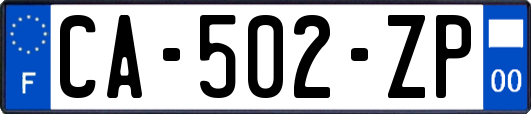 F

CA-502-ZP

00